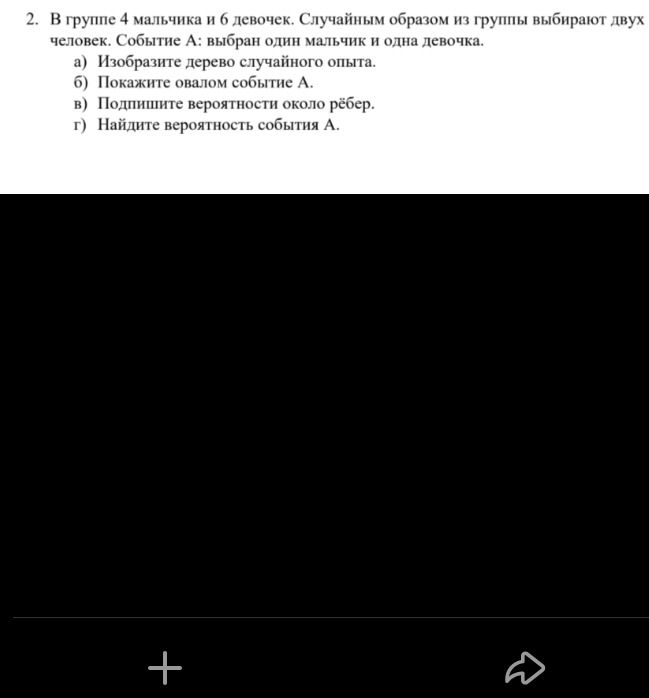 2. В группе 4 мальчика и 6 девочек. Случайным образом из группы выбирают двух человек. Событие А: выбран один мальчик и одна девочка.

а) Изобразите дерево случайного опыта.
б) Покажите овалом событие А.
в) Подпишите вероятности около рёбер.
г) Найдите вероятность события А.